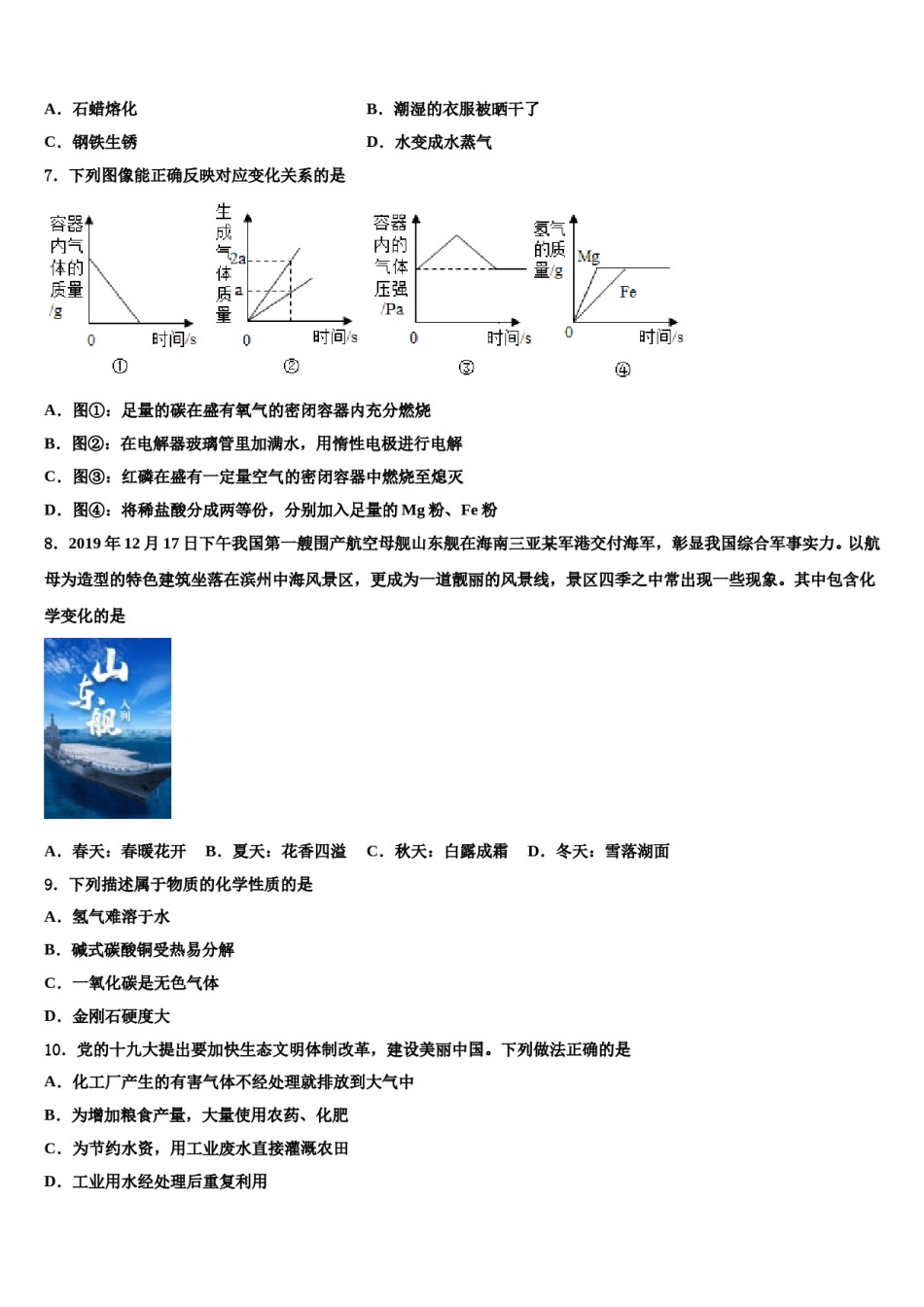 A．石蜡熔化　　　　　　　　　　　　　B．潮湿的衣服被晒干了

C．钢铁生锈　　　　　　　　　　　　　D．水变成水蒸气

7．下列图像能正确反映对应变化关系的是

容器内气体的质量/g
0
时间/s
①

生成气体质量
2a
a
0
时间/s
②

容器内的气体压强/Pa
0
时间/s
③

氢气的质量/g
Mg
Fe
0
时间/s
④

A．图①：足量的碳在盛有氧气的密闭容器内充分燃烧

B．图②：在电解器玻璃管里加满水，用惰性电极进行电解

C．图③：红磷在盛有一定量空气的密闭容器中燃烧至熄灭

D．图④：将稀盐酸分成两等份，分别加入足量的 Mg 粉、Fe 粉

8．2019 年 12 月 17 日下午我国第一艘国产航空母舰山东舰在海南三亚某军港交付海军，彰显我国综合军事实力。以航母为造型的特色建筑坐落在滨州中海风景区，更成为一道靓丽的风景线，景区四季之中常出现一些现象。其中包含化学变化的是

山东舰
入列

A．春天：春暖花开　B．夏天：花香四溢　C．秋天：白露成霜　D．冬天：雪落湖面

9．下列描述属于物质的化学性质的是

A．氢气难溶于水

B．碱式碳酸铜受热易分解

C．一氧化碳是无色气体

D．金刚石硬度大

10．党的十九大提出要加快生态文明体制改革，建设美丽中国。下列做法正确的是

A．化工厂产生的有害气体不经处理就排放到大气中

B．为增加粮食产量，大量使用农药、化肥

C．为节约水资，用工业废水直接灌溉农田

D．工业用水经处理后重复利用